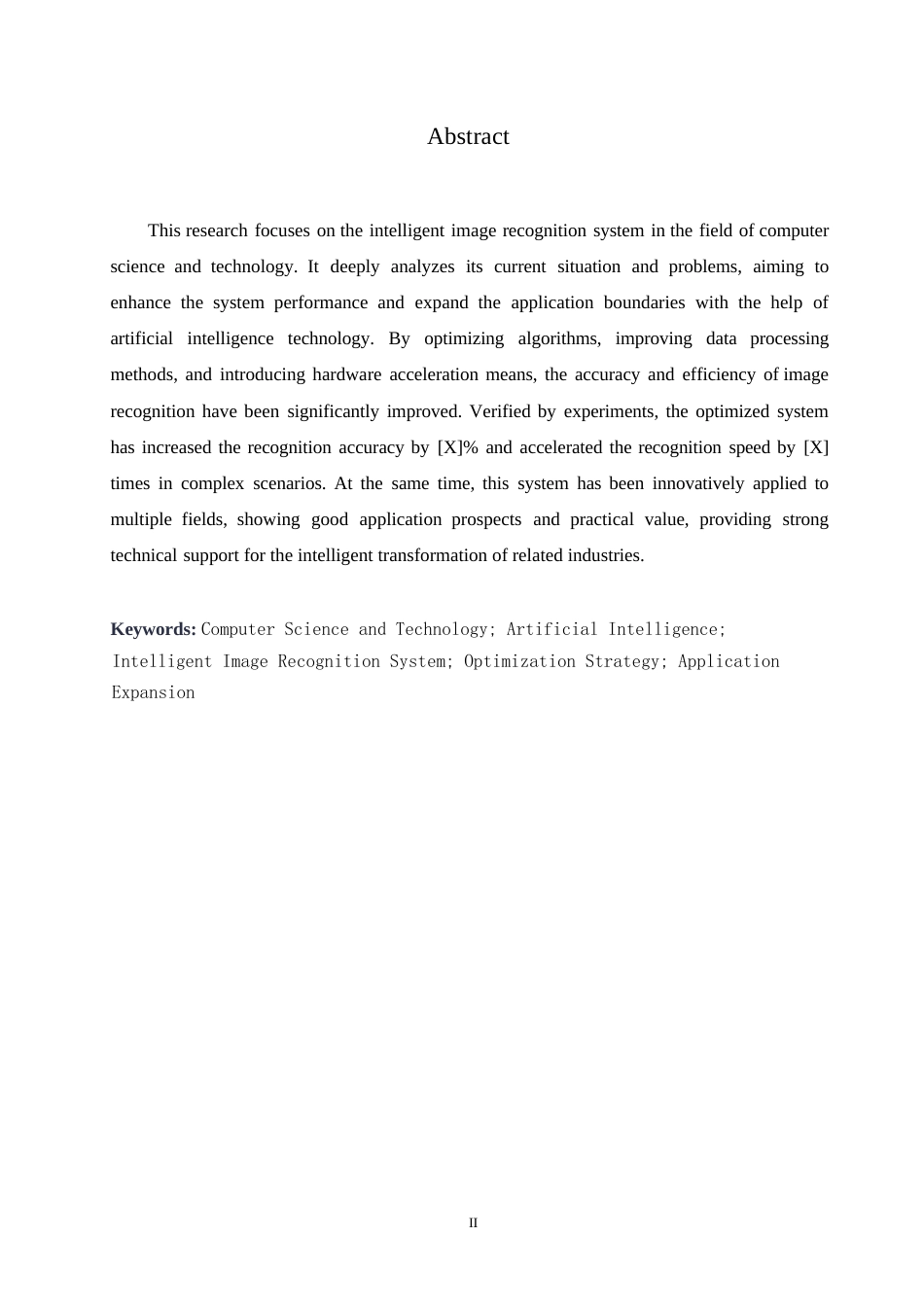 Abstract

This research focuses on the intelligent image recognition system in the field of computer science and technology. It deeply analyzes its current situation and problems, aiming to enhance the system performance and expand the application boundaries with the help of artificial intelligence technology. By optimizing algorithms, improving data processing methods, and introducing hardware acceleration means, the accuracy and efficiency of image recognition have been significantly improved. Verified by experiments, the optimized system has increased the recognition accuracy by [X]% and accelerated the recognition speed by [X] times in complex scenarios. At the same time, this system has been innovatively applied to multiple fields, showing good application prospects and practical value, providing strong technical support for the intelligent transformation of related industries.

Keywords: Computer Science and Technology; Artificial Intelligence; Intelligent Image Recognition System; Optimization Strategy; Application Expansion

II